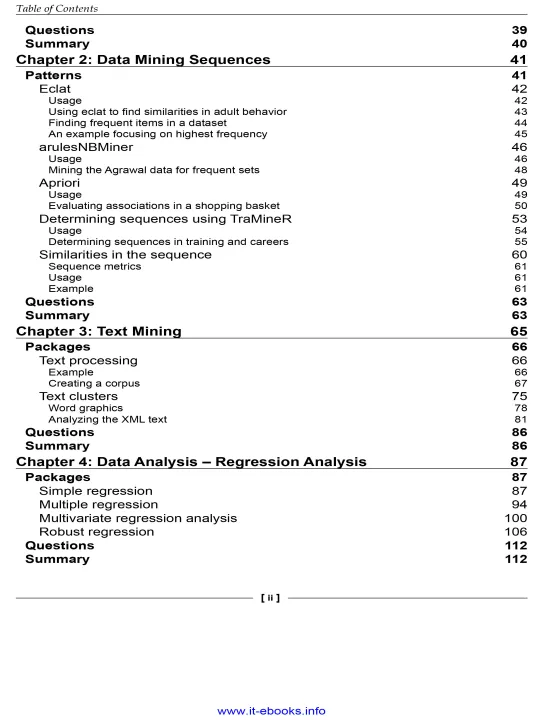 Table of Contents

Questions 39
Summary 40
Chapter 2: Data Mining Sequences 41
Patterns 41
Eclat 42
Usage 42
Using eclat to find similarities in adult behavior 43
Finding frequent items in a dataset 44
An example focusing on highest frequency 45
arulesNBMiner 46
Usage 46
Mining the Agrawal data for frequent sets 48
Apriori 49
Usage 49
Evaluating associations in a shopping basket 50
Determining sequences using TraMineR 53
Usage 54
Determining sequences in training and careers 55
Similarities in the sequence 60
Sequence metrics 61
Usage 61
Example 61
Questions 63
Summary 63
Chapter 3: Text Mining 65
Packages 66
Text processing 66
Example 66
Creating a corpus 67
Text clusters 75
Word graphics 78
Analyzing the XML text 81
Questions 86
Summary 86
Chapter 4: Data Analysis – Regression Analysis 87
Packages 87
Simple regression 87
Multiple regression 94
Multivariate regression analysis 100
Robust regression 106
Questions 112
Summary 112

[ ii ]

www.it-ebooks.info